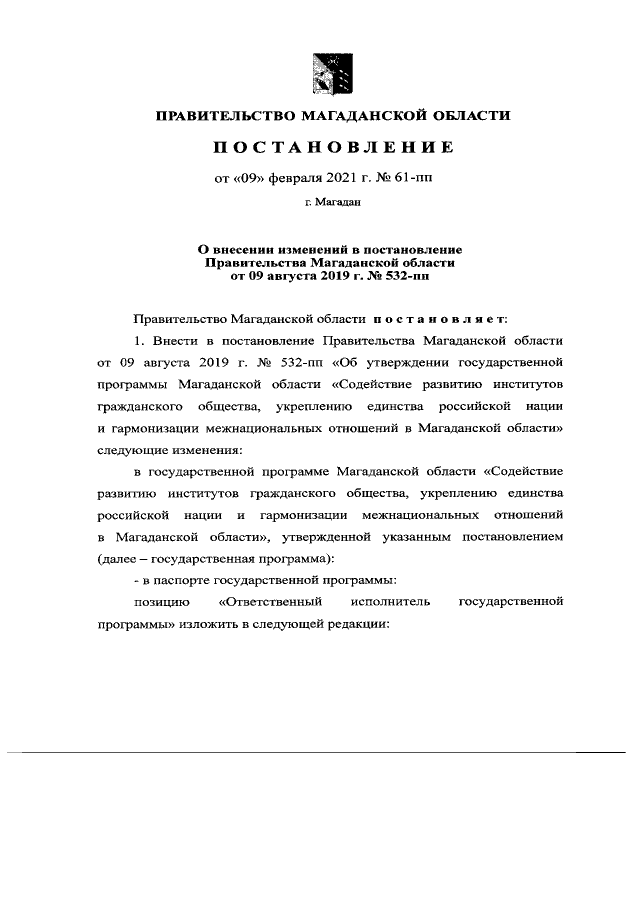 ПРАВИТЕЛЬСТВО МАГАДАНСКОЙ ОБЛАСТИ

ПОСТАНОВЛЕНИЕ

от «09» февраля 2021 г. № 61-пп

г. Магадан

О внесении изменений в постановление Правительства Магаданской области от 09 августа 2019 г. № 532-пп

Правительство Магаданской области постановляет:

1. Внести в постановление Правительства Магаданской области от 09 августа 2019 г. № 532-пп «Об утверждении государственной программы Магаданской области «Содействие развитию институтов гражданского общества, укреплению единства российской нации и гармонизации межнациональных отношений в Магаданской области» следующие изменения:

в государственной программе Магаданской области «Содействие развитию институтов гражданского общества, укреплению единства российской нации и гармонизации межнациональных отношений в Магаданской области», утвержденной указанным постановлением (далее – государственная программа):

- в паспорте государственной программы:

позицию «Ответственный исполнитель государственной программы» изложить в следующей редакции: